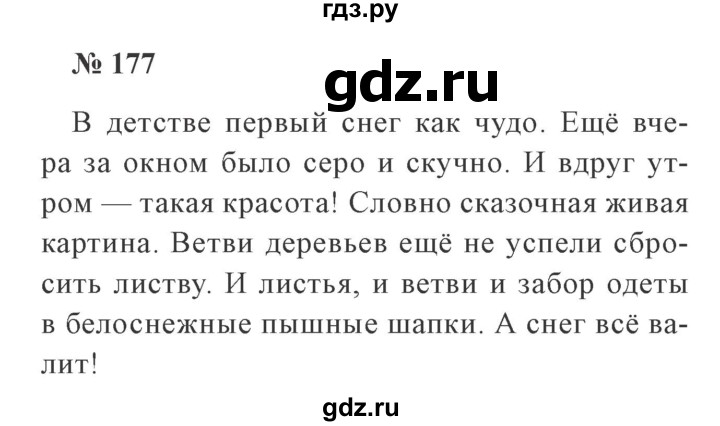 гдз.ру

№ 177

gdz.ru

В детстве первый снег как чудо. Ещё вчера за окном было серо и скучно. И вдруг утром — такая красота! Словно сказочная живая картина. Ветви деревьев ещё не успели сбросить листву. И листья, и ветви и забор одеты в белоснежные пышные шапки. А снег всё валит!

gdz.ru